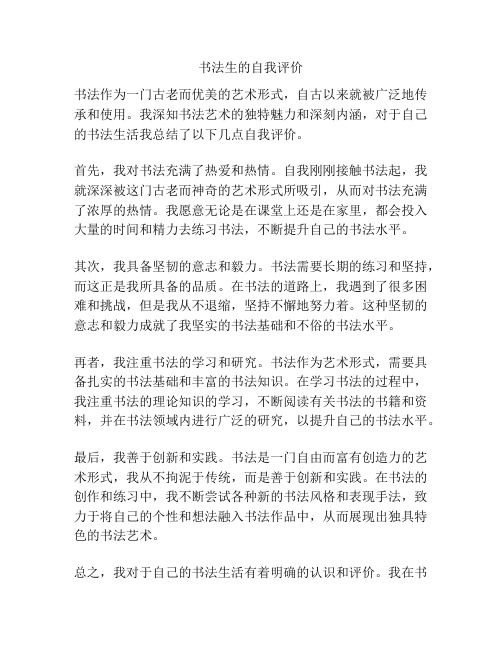 书法生的自我评价

书法作为一门古老而优美的艺术形式，自古以来就被广泛地传承和使用。我深知书法艺术的独特魅力和深刻内涵，对于自己的书法生活我总结了以下几点自我评价。

首先，我对书法充满了热爱和热情。自我刚刚接触书法起，我就深深被这门古老而神奇的艺术形式所吸引，从而对书法充满了浓厚的热情。我愿意无论是在课堂上还是在家里，都会投入大量的时间和精力去练习书法，不断提升自己的书法水平。

其次，我具备坚韧的意志和毅力。书法需要长期的练习和坚持，而这正是我所具备的品质。在书法的道路上，我遇到了很多困难和挑战，但是我从不退缩，坚持不懈地努力着。这种坚韧的意志和毅力成就了我坚实的书法基础和不俗的书法水平。

再者，我注重书法的学习和研究。书法作为艺术形式，需要具备扎实的书法基础和丰富的书法知识。在学习书法的过程中，我注重书法的理论知识的学习，不断阅读有关书法的书籍和资料，并在书法领域内进行广泛的研究，以提升自己的书法水平。

最后，我善于创新和实践。书法是一门自由而富有创造力的艺术形式，我从不拘泥于传统，而是善于创新和实践。在书法的创作和练习中，我不断尝试各种新的书法风格和表现手法，致力于将自己的个性和想法融入书法作品中，从而展现出独具特色的书法艺术。

总之，我对于自己的书法生活有着明确的认识和评价。我在书